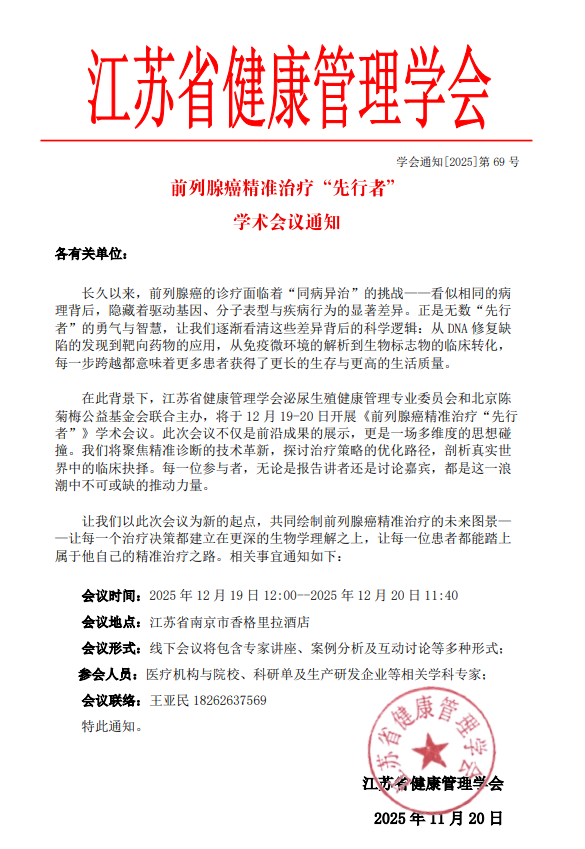 江苏省健康管理学会

学会通知[2025]第 69 号

前列腺癌精准治疗“先行者”

学术会议通知

各有关单位：

长久以来，前列腺癌的诊疗面临着“同病异治”的挑战——看似相同的病理背后，隐藏着驱动基因、分子表型与疾病行为的显著差异。正是无数“先行者”的勇气与智慧，让我们逐渐看清这些差异背后的科学逻辑：从 DNA 修复缺陷的发现到靶向药物的应用，从免疫微环境的解析到生物标志物的临床转化，每一步跨越都意味着更多患者获得了更长的生存与更高的生活质量。

在此背景下，江苏省健康管理学会泌尿生殖健康管理专业委员会和北京陈菊梅公益基金会联合主办，将于 12 月 19-20 日开展《前列腺癌精准治疗“先行者”》学术会议。此次会议不仅是前沿成果的展示，更是一场多维度的思想碰撞。我们将聚焦精准诊断的技术革新，探讨治疗策略的优化路径，剖析真实世界中的临床抉择。每一位参与者，无论是报告讲者还是讨论嘉宾，都是这一浪潮中不可或缺的推动力量。

让我们以此次会议为新的起点，共同绘制前列腺癌精准治疗的未来图景——让每一个治疗决策都建立在更深的生物学理解之上，让每一位患者都能踏上属于他自己的精准治疗之路。相关事宜通知如下：

会议时间：2025 年 12 月 19 日 12:00--2025 年 12 月 20 日 11:40

会议地点：江苏省南京市香格里拉酒店

会议形式：线下会议将包含专家讲座、案例分析及互动讨论等多种形式；

参会人员：医疗机构与院校、科研单及生产研发企业等相关学科专家；

会议联络：王亚民 18262637569

特此通知。

江苏省健康管理学会

江苏省健康管理学会

2025 年 11 月 20 日